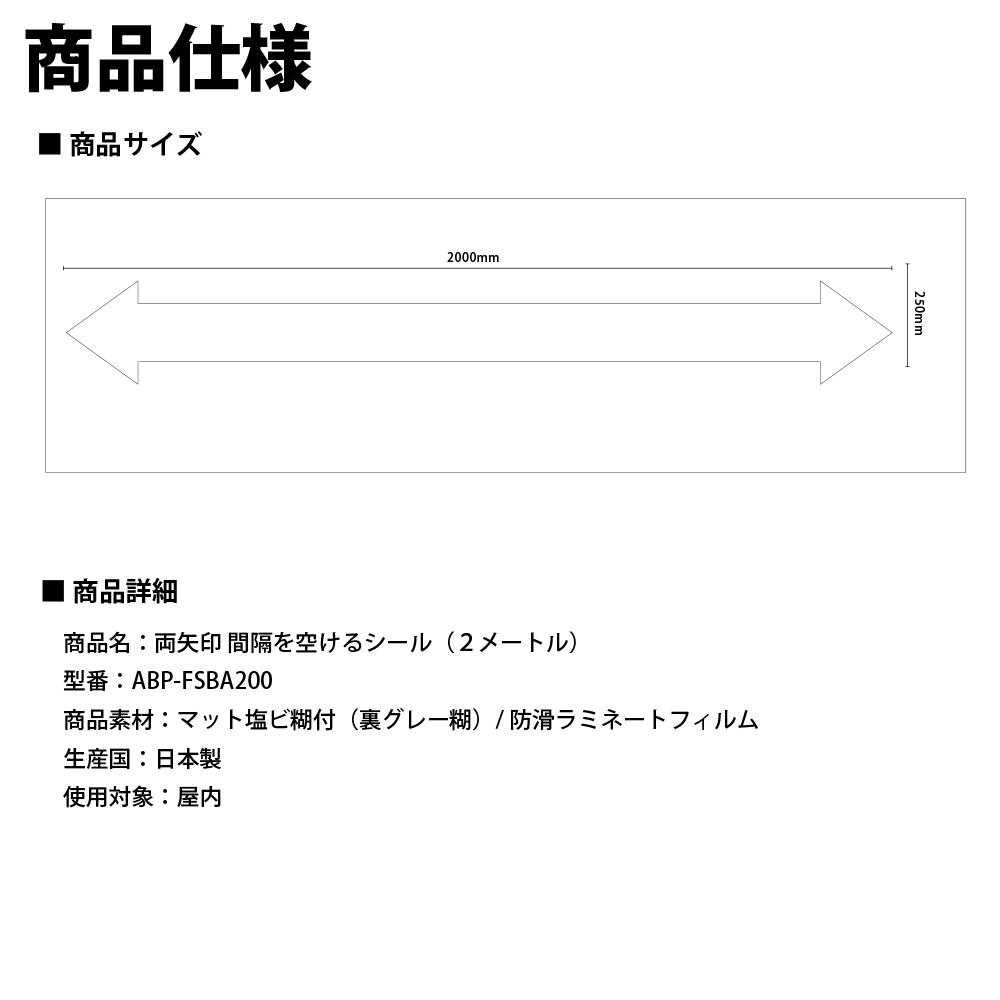 商品仕様

■ 商品サイズ

2000mm

250mm

■ 商品詳細

商品名：両矢印 間隔を空けるシール（２メートル）

型番：ABP-FSBA200

商品素材：マット塩ビ糊付（裏グレー糊）/ 防滑ラミネートフィルム

生産国：日本製

使用対象：屋内